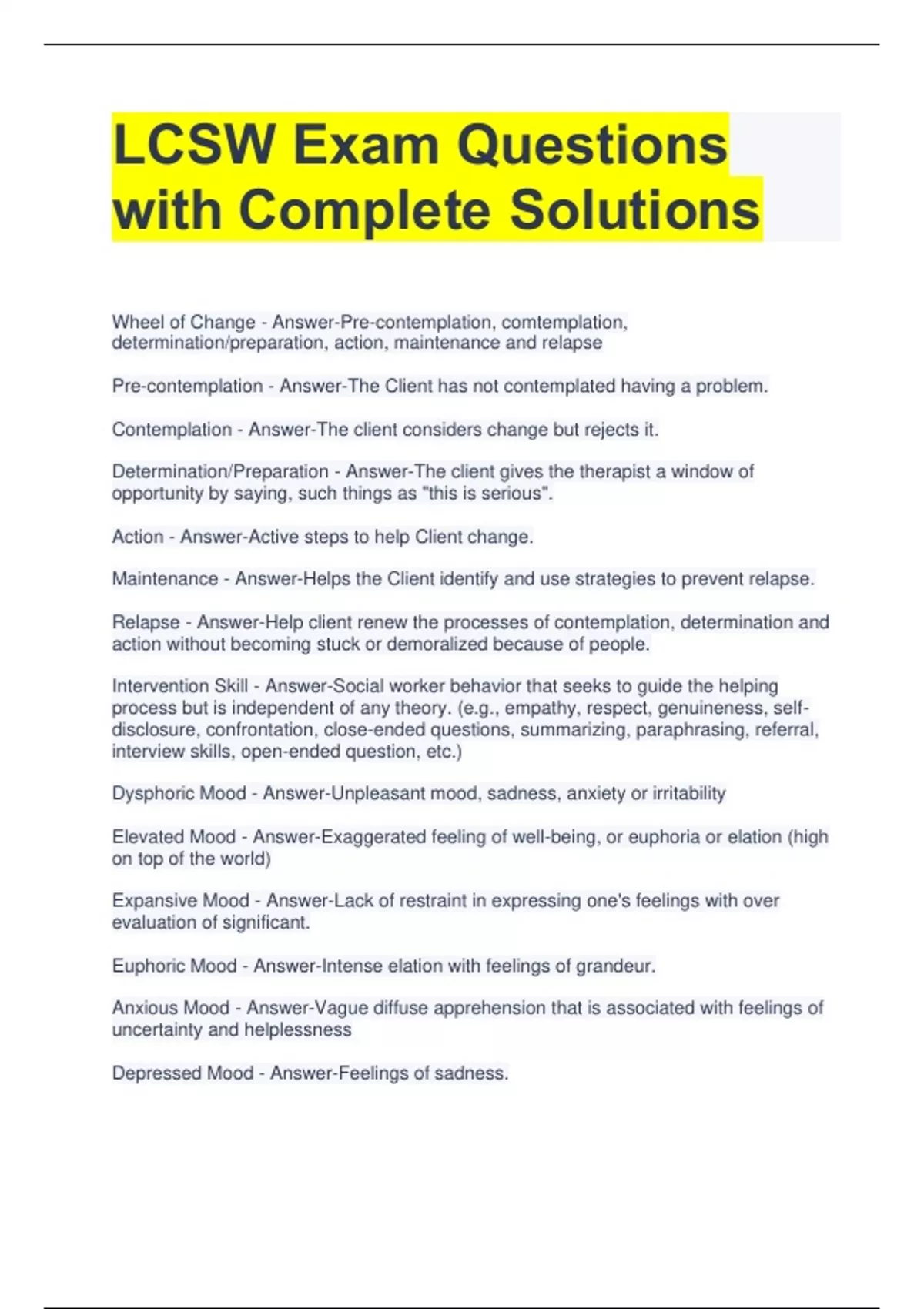 LCSW Exam Questions with Complete Solutions

Wheel of Change - Answer-Pre-contemplation, comtemplation, determination/preparation, action, maintenance and relapse

Pre-contemplation - Answer-The Client has not contemplated having a problem.

Contemplation - Answer-The client considers change but rejects it.

Determination/Preparation - Answer-The client gives the therapist a window of opportunity by saying, such things as "this is serious".

Action - Answer-Active steps to help Client change.

Maintenance - Answer-Helps the Client identify and use strategies to prevent relapse.

Relapse - Answer-Help client renew the processes of contemplation, determination and action without becoming stuck or demoralized because of people.

Intervention Skill - Answer-Social worker behavior that seeks to guide the helping process but is independent of any theory. (e.g., empathy, respect, genuineness, self-disclosure, confrontation, close-ended questions, summarizing, paraphrasing, referral, interview skills, open-ended question, etc.)

Dysphoric Mood - Answer-Unpleasant mood, sadness, anxiety or irritability

Elevated Mood - Answer-Exaggerated feeling of well-being, or euphoria or elation (high on top of the world)

Expansive Mood - Answer-Lack of restraint in expressing one's feelings with over evaluation of significant.

Euphoric Mood - Answer-Intense elation with feelings of grandeur.

Anxious Mood - Answer-Vague diffuse apprehension that is associated with feelings of uncertainty and helplessness

Depressed Mood - Answer-Feelings of sadness.